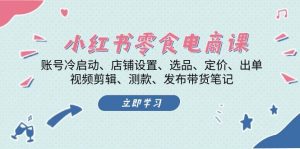 小红书零食电商课
账号冷启动、店铺设置、选品、定价、出单
视频剪辑、测款、发布带货笔记

立即学习